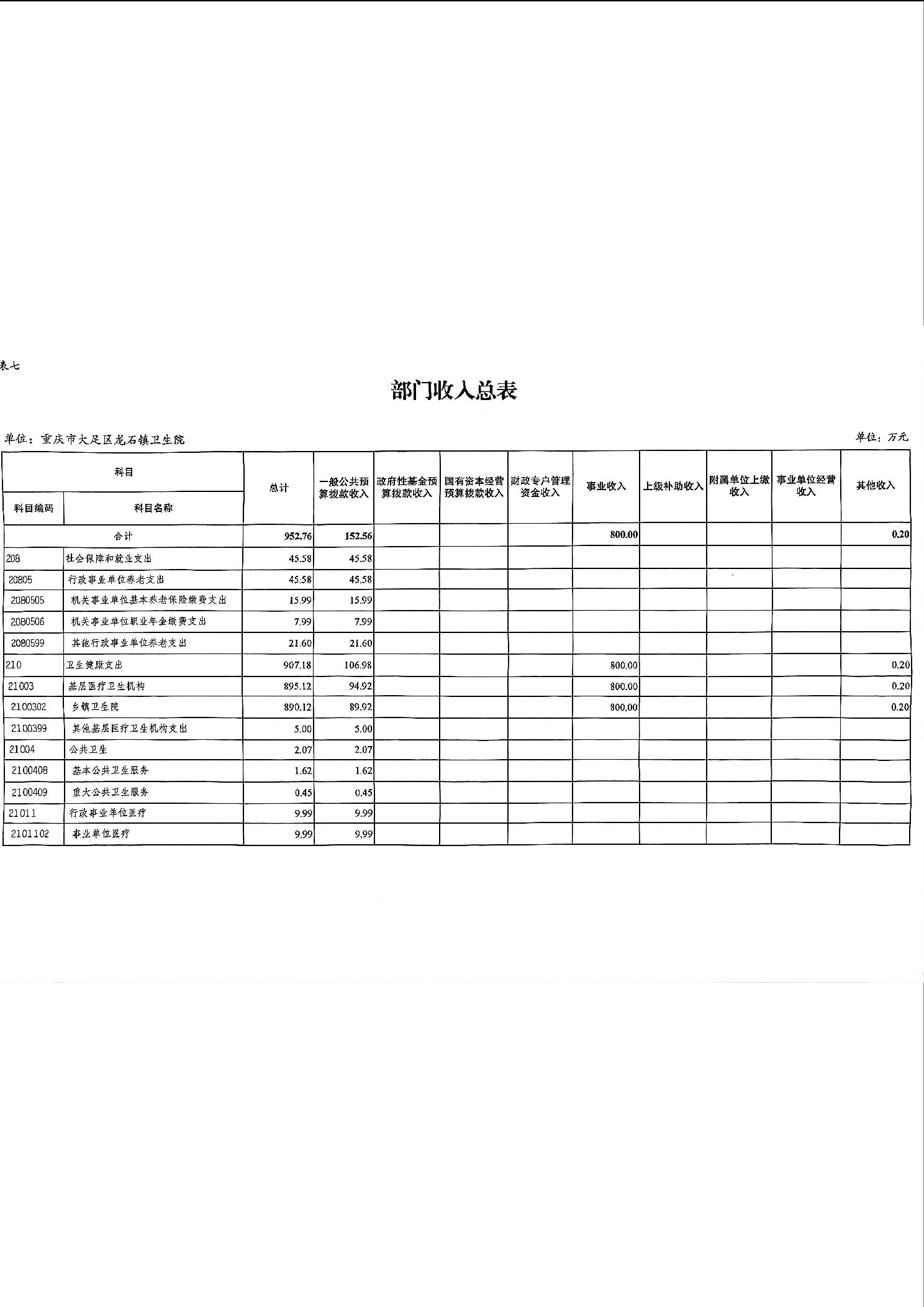 表七

部门收入总表

单位：重庆市大足区龙石镇卫生院

单位：万元

| 科目编码 | 科目名称 | 总计 | 一般公共预算拨款收入 | 政府性基金预算拨款收入 | 国有资本经营预算拨款收入 | 财政专户管理资金收入 | 事业收入 | 上级补助收入 | 附属单位上缴收入 | 事业单位经营收入 | 其他收入 |
|---|---|---|---|---|---|---|---|---|---|---|---|
| 合计 | | 952.76 | 152.56 | | | | 800.00 | | | | 0.20 |
| 208 | 社会保障和就业支出 | 45.58 | 45.58 | | | | | | | | |
| 20805 | 行政事业单位养老支出 | 45.58 | 45.58 | | | | | | | | |
| 2080505 | 机关事业单位基本养老保险缴费支出 | 15.99 | 15.99 | | | | | | | | |
| 2080506 | 机关事业单位职业年金缴费支出 | 7.99 | 7.99 | | | | | | | | |
| 2080599 | 其他行政事业单位养老支出 | 21.60 | 21.60 | | | | | | | | |
| 210 | 卫生健康支出 | 907.18 | 106.98 | | | | 800.00 | | | | 0.20 |
| 21003 | 基层医疗卫生机构 | 895.12 | 94.92 | | | | 800.00 | | | | 0.20 |
| 2100302 | 乡镇卫生院 | 890.12 | 89.92 | | | | 800.00 | | | | 0.20 |
| 2100399 | 其他基层医疗卫生机构支出 | 5.00 | 5.00 | | | | | | | | |
| 21004 | 公共卫生 | 2.07 | 2.07 | | | | | | | | |
| 2100408 | 基本公共卫生服务 | 1.62 | 1.62 | | | | | | | | |
| 2100409 | 重大公共卫生服务 | 0.45 | 0.45 | | | | | | | | |
| 21011 | 行政事业单位医疗 | 9.99 | 9.99 | | | | | | | | |
| 2101102 | 事业单位医疗 | 9.99 | 9.99 | | | | | | | | |